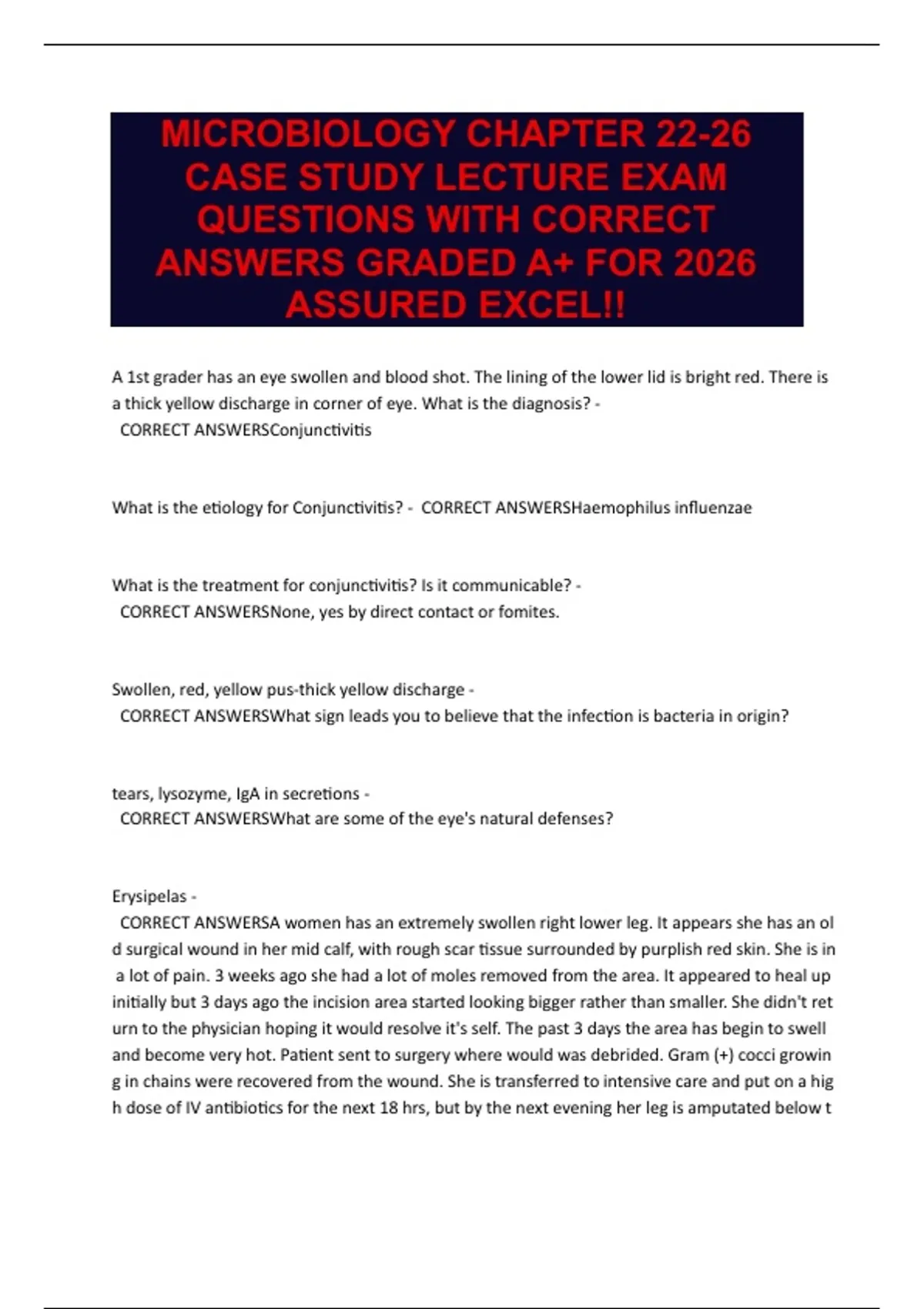 MICROBIOLOGY CHAPTER 22-26 CASE STUDY LECTURE EXAM QUESTIONS WITH CORRECT ANSWERS GRADED A+ FOR 2026 ASSURED EXCEL!!

A 1st grader has an eye swollen and blood shot. The lining of the lower lid is bright red. There is a thick yellow discharge in corner of eye. What is the diagnosis? -
CORRECT ANSWERSConjunctivitis

What is the etiology for Conjunctivitis? - CORRECT ANSWERSHaemophilus influenzae

What is the treatment for conjunctivitis? Is it communicable? -
CORRECT ANSWERSNone, yes by direct contact or fomites.

Swollen, red, yellow pus-thick yellow discharge -
CORRECT ANSWERSWhat sign leads you to believe that the infection is bacteria in origin?

tears, lysozyme, IgA in secretions -
CORRECT ANSWERSWhat are some of the eye's natural defenses?

Erysipelas -
CORRECT ANSWERSA women has an extremely swollen right lower leg. It appears she has an old surgical wound in her mid calf, with rough scar tissue surrounded by purplish red skin. She is in a lot of pain. 3 weeks ago she had a lot of moles removed from the area. It appeared to heal up initially but 3 days ago the incision area started looking bigger rather than smaller. She didn't return to the physician hoping it would resolve it's self. The past 3 days the area has begin to swell and become very hot. Patient sent to surgery where would was debrided. Gram (+) cocci growing in chains were recovered from the wound. She is transferred to intensive care and put on a high dose of IV antibiotics for the next 18 hrs, but by the next evening her leg is amputated below t